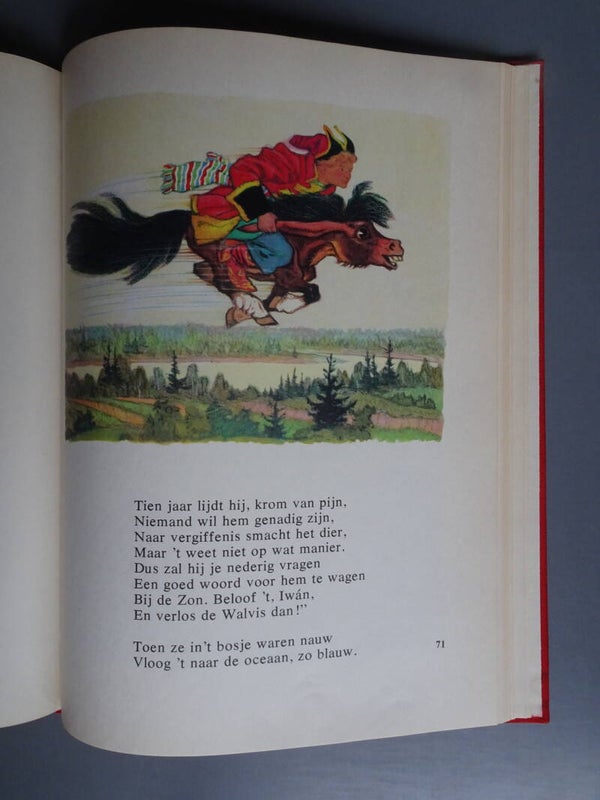 Tien jaar lijdt hij, krom van pijn,
Niemand wil hem genadig zijn,
Naar vergiffenis smacht het dier,
Maar 't weet niet op wat manier.
Dus zal hij je nederig vragen
Een goed woord voor hem te wagen
Bij de Zon. Beloof 't, Iwán,
En verlos de Walvis dan!"

Toen ze in't bosje waren nauw
Vloog 't naar de oceaan, zo blauw.

71